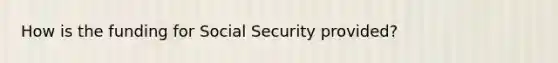 How is the funding for Social Security provided?